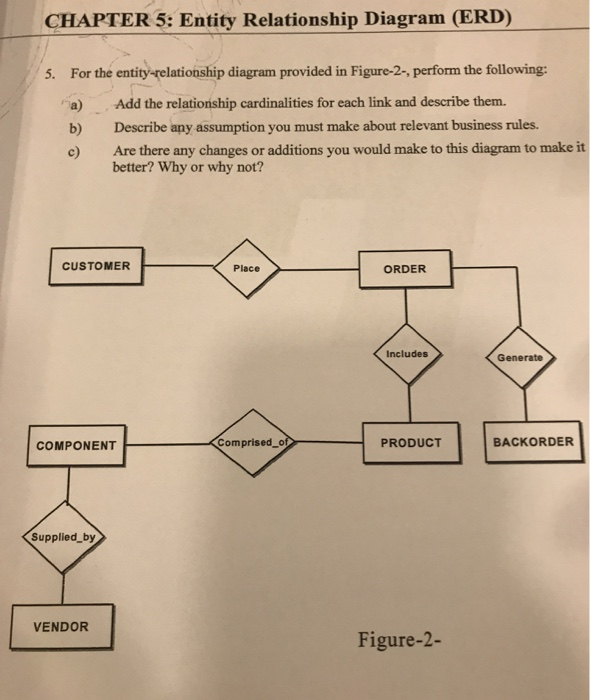 CHAPTER 5: Entity Relationship Diagram (ERD)

5. For the entity-relationship diagram provided in Figure-2-, perform the following:

a) Add the relationship cardinalities for each link and describe them.

b) Describe any assumption you must make about relevant business rules.

c) Are there any changes or additions you would make to this diagram to make it better? Why or why not?

CUSTOMER

Place

ORDER

Includes

Generate

COMPONENT

Comprised_of

PRODUCT

BACKORDER

Supplied_by

VENDOR

Figure-2-